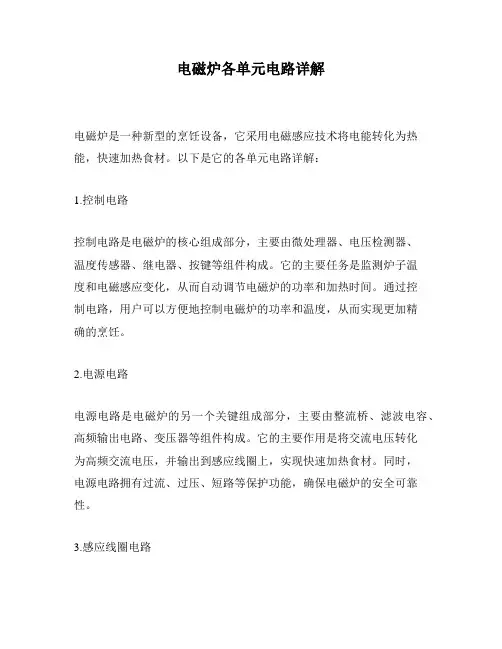 电磁炉各单元电路详解

电磁炉是一种新型的烹饪设备，它采用电磁感应技术将电能转化为热能，快速加热食材。以下是它的各单元电路详解：

1.控制电路

控制电路是电磁炉的核心组成部分，主要由微处理器、电压检测器、温度传感器、继电器、按键等组件构成。它的主要任务是监测炉子温度和电磁感应变化，从而自动调节电磁炉的功率和加热时间。通过控制电路，用户可以方便地控制电磁炉的功率和温度，从而实现更加精确的烹饪。

2.电源电路

电源电路是电磁炉的另一个关键组成部分，主要由整流桥、滤波电容、高频输出电路、变压器等组件构成。它的主要作用是将交流电压转化为高频交流电压，并输出到感应线圈上，实现快速加热食材。同时，电源电路拥有过流、过压、短路等保护功能，确保电磁炉的安全可靠性。

3.感应线圈电路